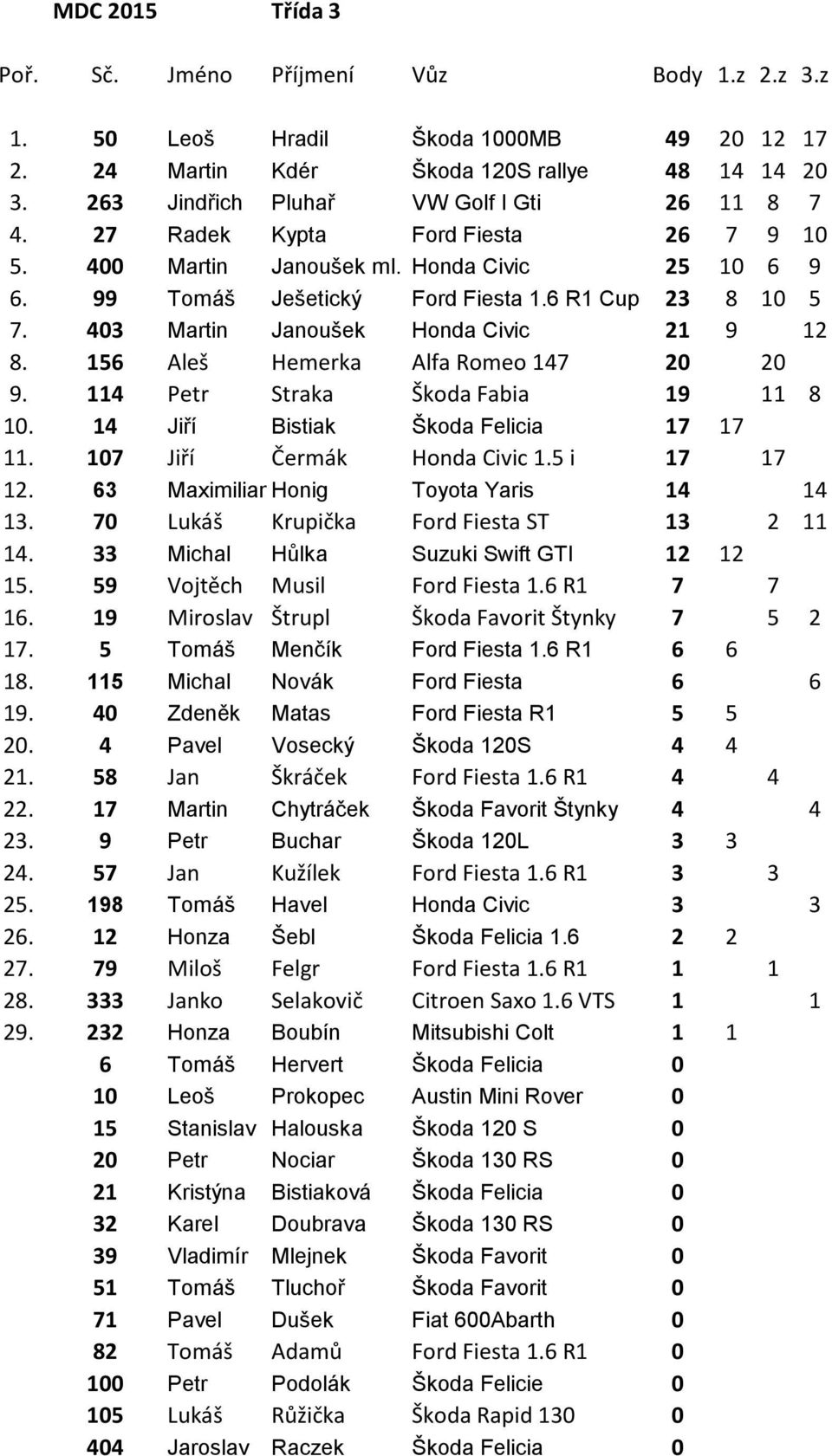 MDC 2015 Třída 3

| Poř. | Sč. | Jméno | Příjmení | Vůz | Body | 1.z | 2.z | 3.z |
|---|---|---|---|---|---|---|---|---|
| 1. | 50 | Leoš | Hradil | Škoda 1000MB | 49 | 20 | 12 | 17 |
| 2. | 24 | Martin | Kdér | Škoda 120S rallye | 48 | 14 | 14 | 20 |
| 3. | 263 | Jindřich | Pluhař | VW Golf I Gti | 26 | 11 | 8 | 7 |
| 4. | 27 | Radek | Kypta | Ford Fiesta | 26 | 7 | 9 | 10 |
| 5. | 400 | Martin | Janoušek ml. | Honda Civic | 25 | 10 | 6 | 9 |
| 6. | 99 | Tomáš | Ješetický | Ford Fiesta 1.6 R1 Cup | 23 | 8 | 10 | 5 |
| 7. | 403 | Martin | Janoušek | Honda Civic | 21 | 9 | | 12 |
| 8. | 156 | Aleš | Hemerka | Alfa Romeo 147 | 20 | | 20 | |
| 9. | 114 | Petr | Straka | Škoda Fabia | 19 | | 11 | 8 |
| 10. | 14 | Jiří | Bistiak | Škoda Felicia | 17 | 17 | | |
| 11. | 107 | Jiří | Čermák | Honda Civic 1.5 i | 17 | | 17 | |
| 12. | 63 | Maximiliar | Honig | Toyota Yaris | 14 | | | 14 |
| 13. | 70 | Lukáš | Krupička | Ford Fiesta ST | 13 | | 2 | 11 |
| 14. | 33 | Michal | Hůlka | Suzuki Swift GTI | 12 | 12 | | |
| 15. | 59 | Vojtěch | Musil | Ford Fiesta 1.6 R1 | 7 | | 7 | |
| 16. | 19 | Miroslav | Štrupl | Škoda Favorit Štynky | 7 | | 5 | 2 |
| 17. | 5 | Tomáš | Menčík | Ford Fiesta 1.6 R1 | 6 | 6 | | |
| 18. | 115 | Michal | Novák | Ford Fiesta | 6 | | | 6 |
| 19. | 40 | Zdeněk | Matas | Ford Fiesta R1 | 5 | 5 | | |
| 20. | 4 | Pavel | Vosecký | Škoda 120S | 4 | 4 | | |
| 21. | 58 | Jan | Škráček | Ford Fiesta 1.6 R1 | 4 | | 4 | |
| 22. | 17 | Martin | Chytráček | Škoda Favorit Štynky | 4 | | | 4 |
| 23. | 9 | Petr | Buchar | Škoda 120L | 3 | 3 | | |
| 24. | 57 | Jan | Kužílek | Ford Fiesta 1.6 R1 | 3 | | 3 | |
| 25. | 198 | Tomáš | Havel | Honda Civic | 3 | | | 3 |
| 26. | 12 | Honza | Šebl | Škoda Felicia 1.6 | 2 | 2 | | |
| 27. | 79 | Miloš | Felgr | Ford Fiesta 1.6 R1 | 1 | | 1 | |
| 28. | 333 | Janko | Selakovič | Citroen Saxo 1.6 VTS | 1 | | | 1 |
| 29. | 232 | Honza | Boubín | Mitsubishi Colt | 1 | 1 | | |
| | 6 | Tomáš | Hervert | Škoda Felicia | 0 | | | |
| | 10 | Leoš | Prokopec | Austin Mini Rover | 0 | | | |
| | 15 | Stanislav | Halouska | Škoda 120 S | 0 | | | |
| | 20 | Petr | Nociar | Škoda 130 RS | 0 | | | |
| | 21 | Kristýna | Bistiaková | Škoda Felicia | 0 | | | |
| | 32 | Karel | Doubrava | Škoda 130 RS | 0 | | | |
| | 39 | Vladimír | Mlejnek | Škoda Favorit | 0 | | | |
| | 51 | Tomáš | Tluchoř | Škoda Favorit | 0 | | | |
| | 71 | Pavel | Dušek | Fiat 600Abarth | 0 | | | |
| | 82 | Tomáš | Adamů | Ford Fiesta 1.6 R1 | 0 | | | |
| | 100 | Petr | Podolák | Škoda Felicie | 0 | | | |
| | 105 | Lukáš | Růžička | Škoda Rapid 130 | 0 | | | |
| | 404 | Jaroslav | Raczek | Škoda Felicia | 0 | | | |